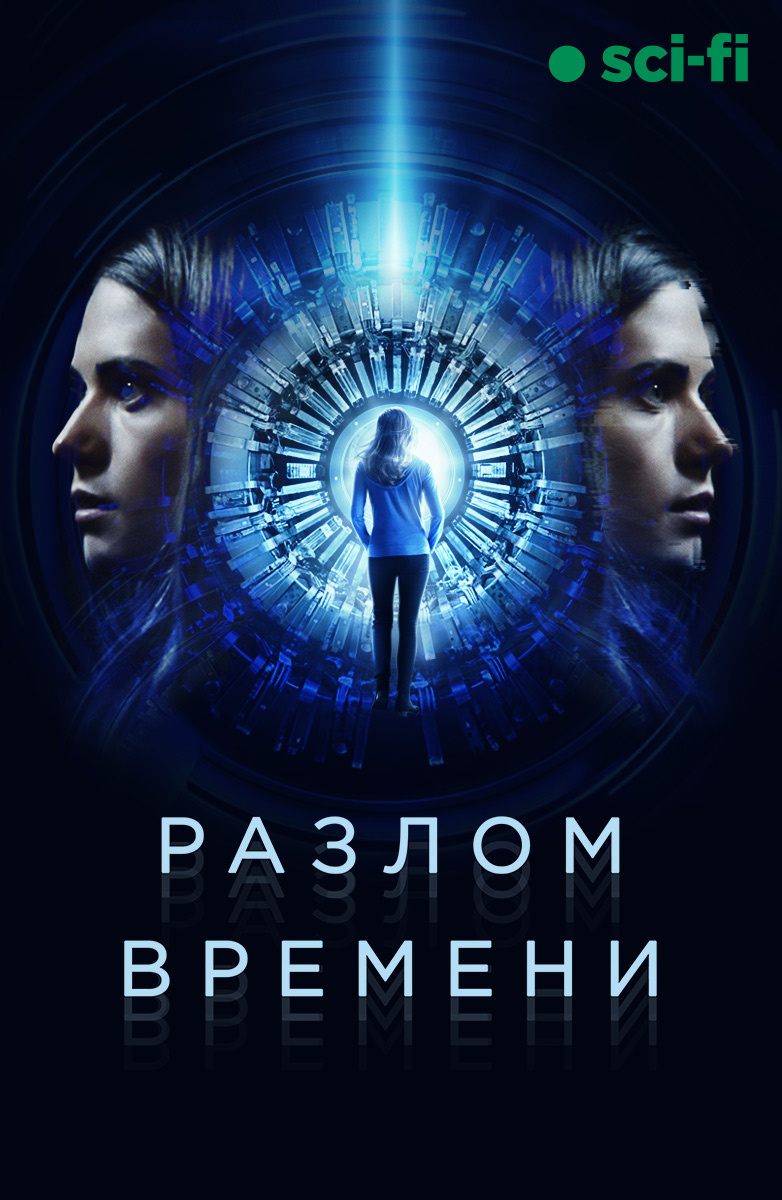 sci-fi

РАЗЛОМ ВРЕМЕНИ